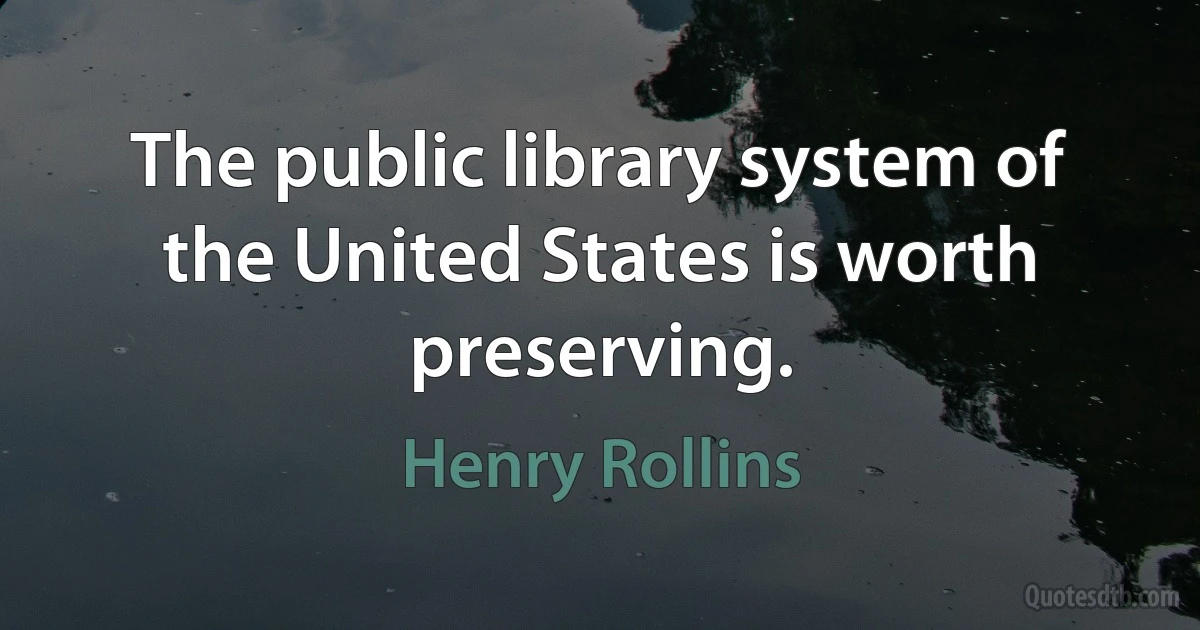 The public library system of the United States is worth preserving.

Henry Rollins

Quotesdtb.com